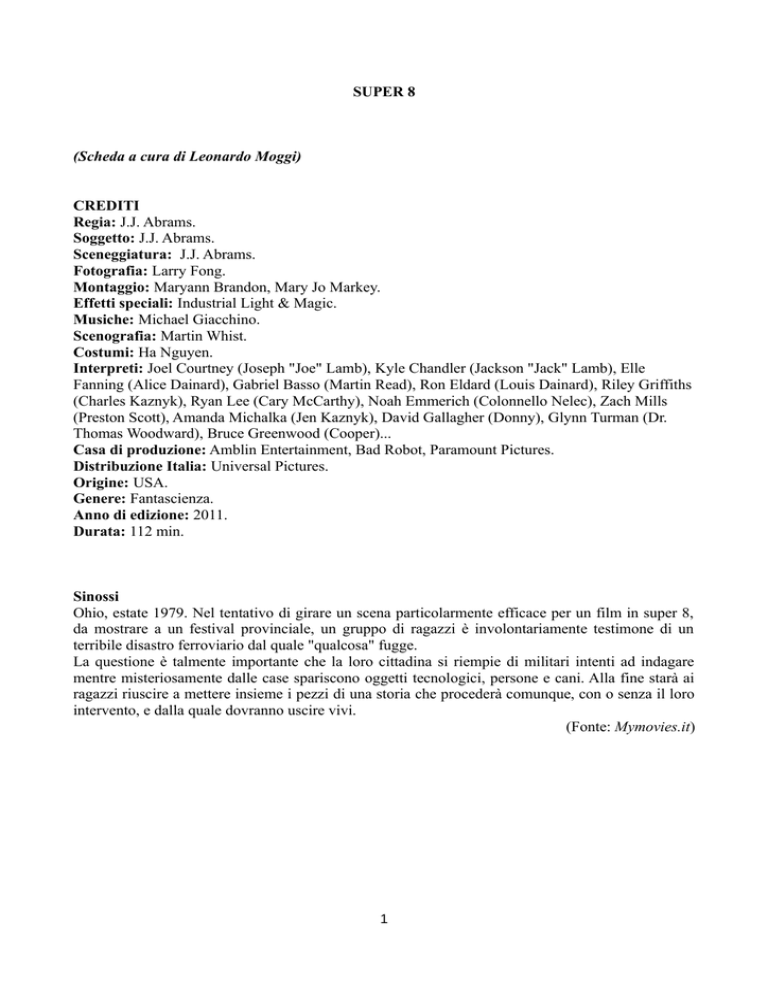 SUPER 8

(Scheda a cura di Leonardo Moggi)

CREDITI
Regia: J.J. Abrams.
Soggetto: J.J. Abrams.
Sceneggiatura: J.J. Abrams.
Fotografia: Larry Fong.
Montaggio: Maryann Brandon, Mary Jo Markey.
Effetti speciali: Industrial Light & Magic.
Musiche: Michael Giacchino.
Scenografia: Martin Whist.
Costumi: Ha Nguyen.
Interpreti: Joel Courtney (Joseph "Joe" Lamb), Kyle Chandler (Jackson "Jack" Lamb), Elle Fanning (Alice Dainard), Gabriel Basso (Martin Read), Ron Eldard (Louis Dainard), Riley Griffiths (Charles Kaznyk), Ryan Lee (Cary McCarthy), Noah Emmerich (Colonnello Nelec), Zach Mills (Preston Scott), Amanda Michalka (Jen Kaznyk), David Gallagher (Donny), Glynn Turman (Dr. Thomas Woodward), Bruce Greenwood (Cooper)...
Casa di produzione: Amblin Entertainment, Bad Robot, Paramount Pictures.
Distribuzione Italia: Universal Pictures.
Origine: USA.
Genere: Fantascienza.
Anno di edizione: 2011.
Durata: 112 min.

Sinossi
Ohio, estate 1979. Nel tentativo di girare un scena particolarmente efficace per un film in super 8, da mostrare a un festival provinciale, un gruppo di ragazzi è involontariamente testimone di un terribile disastro ferroviario dal quale "qualcosa" fugge.
La questione è talmente importante che la loro cittadina si riempie di militari intenti ad indagare mentre misteriosamente dalle case spariscono oggetti tecnologici, persone e cani. Alla fine starà ai ragazzi riuscire a mettere insieme i pezzi di una storia che procederà comunque, con o senza il loro intervento, e dalla quale dovranno uscire vivi.
(Fonte: Mymovies.it)

1